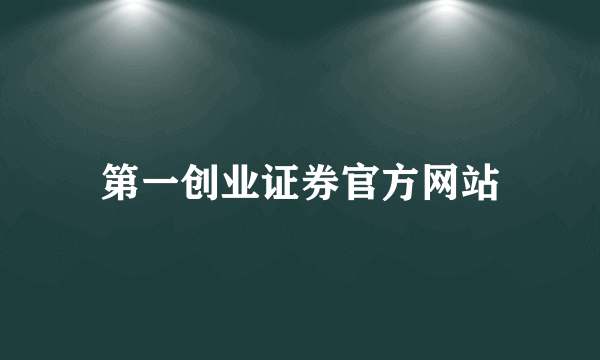 第一创业证券官方网站